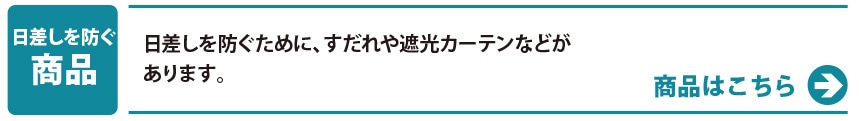 日差しを防ぐ
商品

日差しを防ぐために、すだれや遮光カーテンなどがあります。

商品はこちら